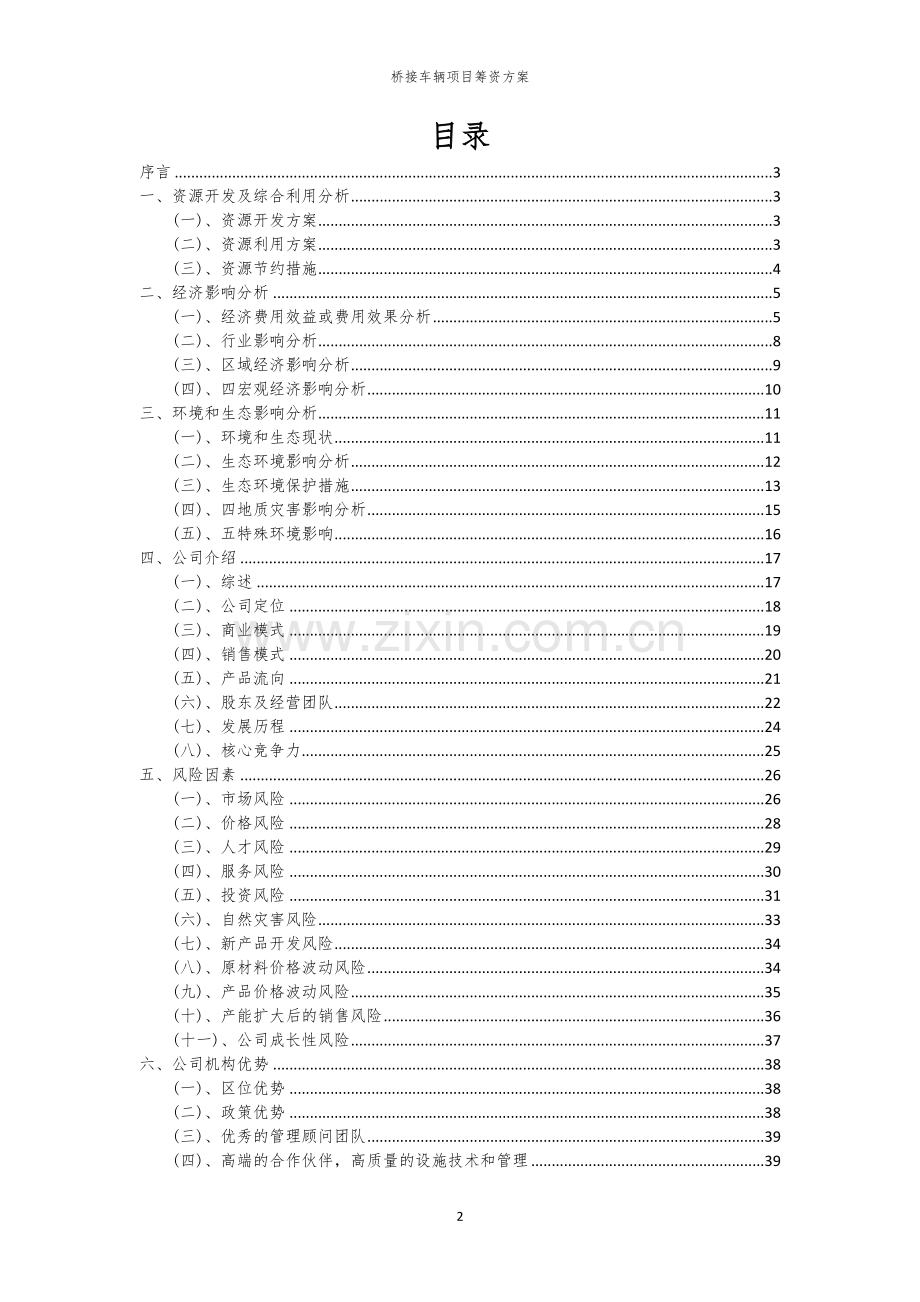 桥接车辆项目筹资方案

目录

序言 3
一、资源开发及综合利用分析 3
(一)、资源开发方案 3
(二)、资源利用方案 3
(三)、资源节约措施 4
二、经济影响分析 5
(一)、经济费用效益或费用效果分析 5
(二)、行业影响分析 8
(三)、区域经济影响分析 9
(四)、四宏观经济影响分析 10
三、环境和生态影响分析 11
(一)、环境和生态现状 11
(二)、生态环境影响分析 12
(三)、生态环境保护措施 13
(四)、四地质灾害影响分析 15
(五)、五特殊环境影响 16
四、公司介绍 17
(一)、综述 17
(二)、公司定位 18
(三)、商业模式 19
(四)、销售模式 20
(五)、产品流向 21
(六)、股东及经营团队 22
(七)、发展历程 24
(八)、核心竞争力 25
五、风险因素 26
(一)、市场风险 26
(二)、价格风险 28
(三)、人才风险 29
(四)、服务风险 30
(五)、投资风险 31
(六)、自然灾害风险 33
(七)、新产品开发风险 34
(八)、原材料价格波动风险 34
(九)、产品价格波动风险 35
(十)、产能扩大后的销售风险 36
(十一)、公司成长性风险 37
六、公司机构优势 38
(一)、区位优势 38
(二)、政策优势 38
(三)、优秀的管理顾问团队 39
(四)、高端的合作伙伴，高质量的设施技术和管理 39

2

www.zixin.com.cn